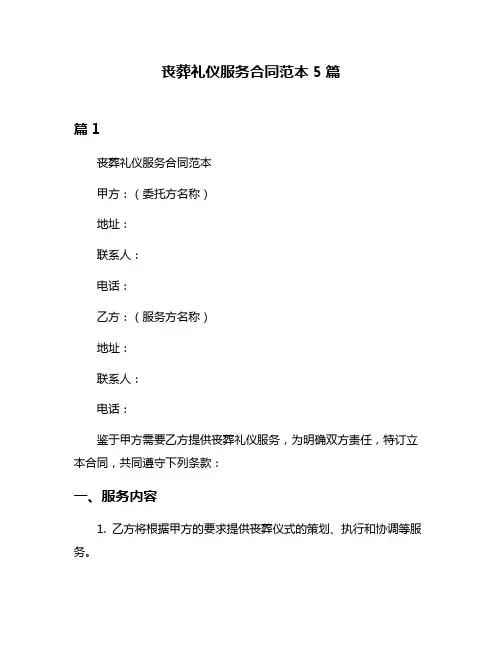 丧葬礼仪服务合同范本 5 篇

篇 1

丧葬礼仪服务合同范本

甲方：（委托方名称）

地址：

联系人：

电话：

乙方：（服务方名称）

地址：

联系人：

电话：

鉴于甲方需要乙方提供丧葬礼仪服务，为明确双方责任，特订立本合同，共同遵守下列条款：

一、服务内容

1. 乙方将根据甲方的要求提供丧葬仪式的策划、执行和协调等服务。